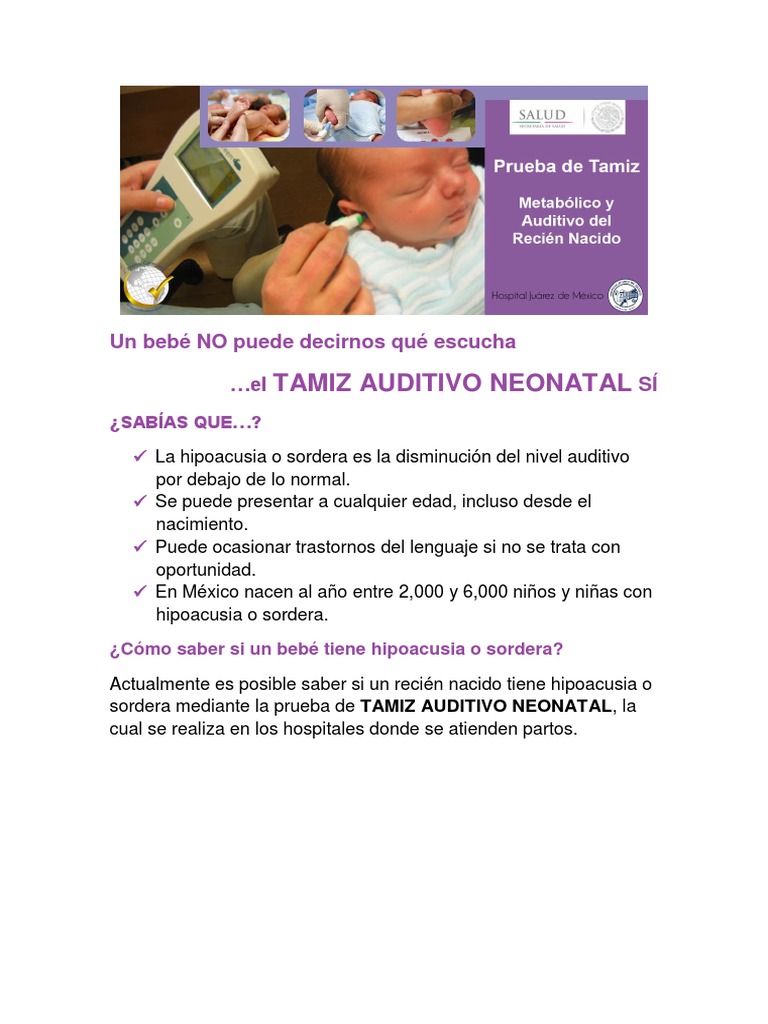 SALUD
SECRETARÍA DE SALUD

Prueba de Tamiz

Metabólico y Auditivo del Recién Nacido

Hospital Juárez de México

Un bebé NO puede decirnos qué escucha

…el TAMIZ AUDITIVO NEONATAL SÍ

¿SABÍAS QUE…?

✓ La hipoacusia o sordera es la disminución del nivel auditivo por debajo de lo normal.
✓ Se puede presentar a cualquier edad, incluso desde el nacimiento.
✓ Puede ocasionar trastornos del lenguaje si no se trata con oportunidad.
✓ En México nacen al año entre 2,000 y 6,000 niños y niñas con hipoacusia o sordera.

¿Cómo saber si un bebé tiene hipoacusia o sordera?

Actualmente es posible saber si un recién nacido tiene hipoacusia o sordera mediante la prueba de TAMIZ AUDITIVO NEONATAL, la cual se realiza en los hospitales donde se atienden partos.